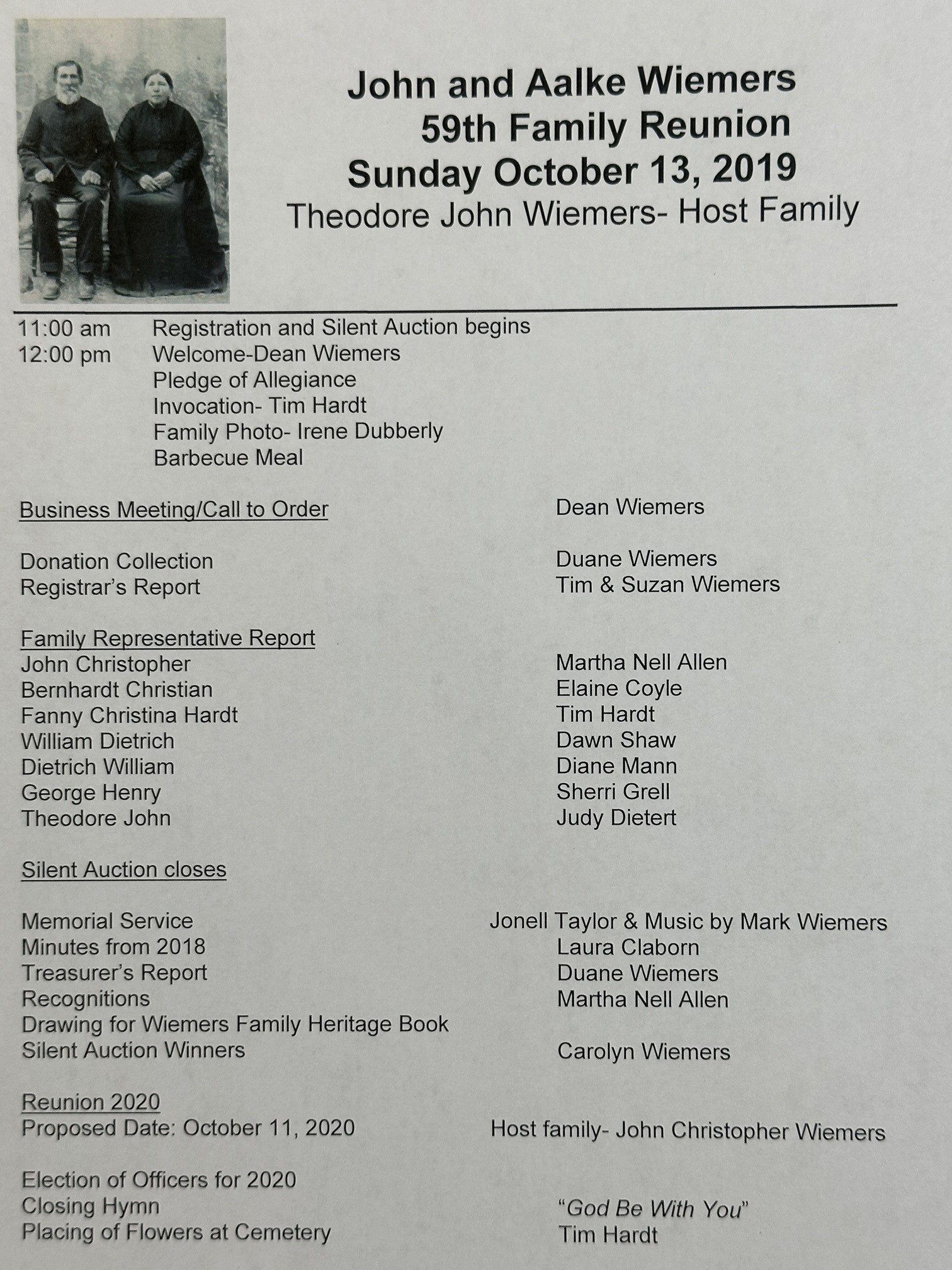 John and Aalke Wiemers
59th Family Reunion
Sunday October 13, 2019
Theodore John Wiemers- Host Family

11:00 am Registration and Silent Auction begins
12:00 pm Welcome-Dean Wiemers
Pledge of Allegiance
Invocation- Tim Hardt
Family Photo- Irene Dubberly
Barbecue Meal

Business Meeting/Call to Order Dean Wiemers

Donation Collection Duane Wiemers
Registrar's Report Tim & Suzan Wiemers

Family Representative Report
John Christopher Martha Nell Allen
Bernhardt Christian Elaine Coyle
Fanny Christina Hardt Tim Hardt
William Dietrich Dawn Shaw
Dietrich William Diane Mann
George Henry Sherri Grell
Theodore John Judy Dietert

Silent Auction closes

Memorial Service Jonell Taylor & Music by Mark Wiemers
Minutes from 2018 Laura Claborn
Treasurer's Report Duane Wiemers
Recognitions Martha Nell Allen
Drawing for Wiemers Family Heritage Book
Silent Auction Winners Carolyn Wiemers

Reunion 2020
Proposed Date: October 11, 2020 Host family- John Christopher Wiemers

Election of Officers for 2020
Closing Hymn "God Be With You"
Placing of Flowers at Cemetery Tim Hardt